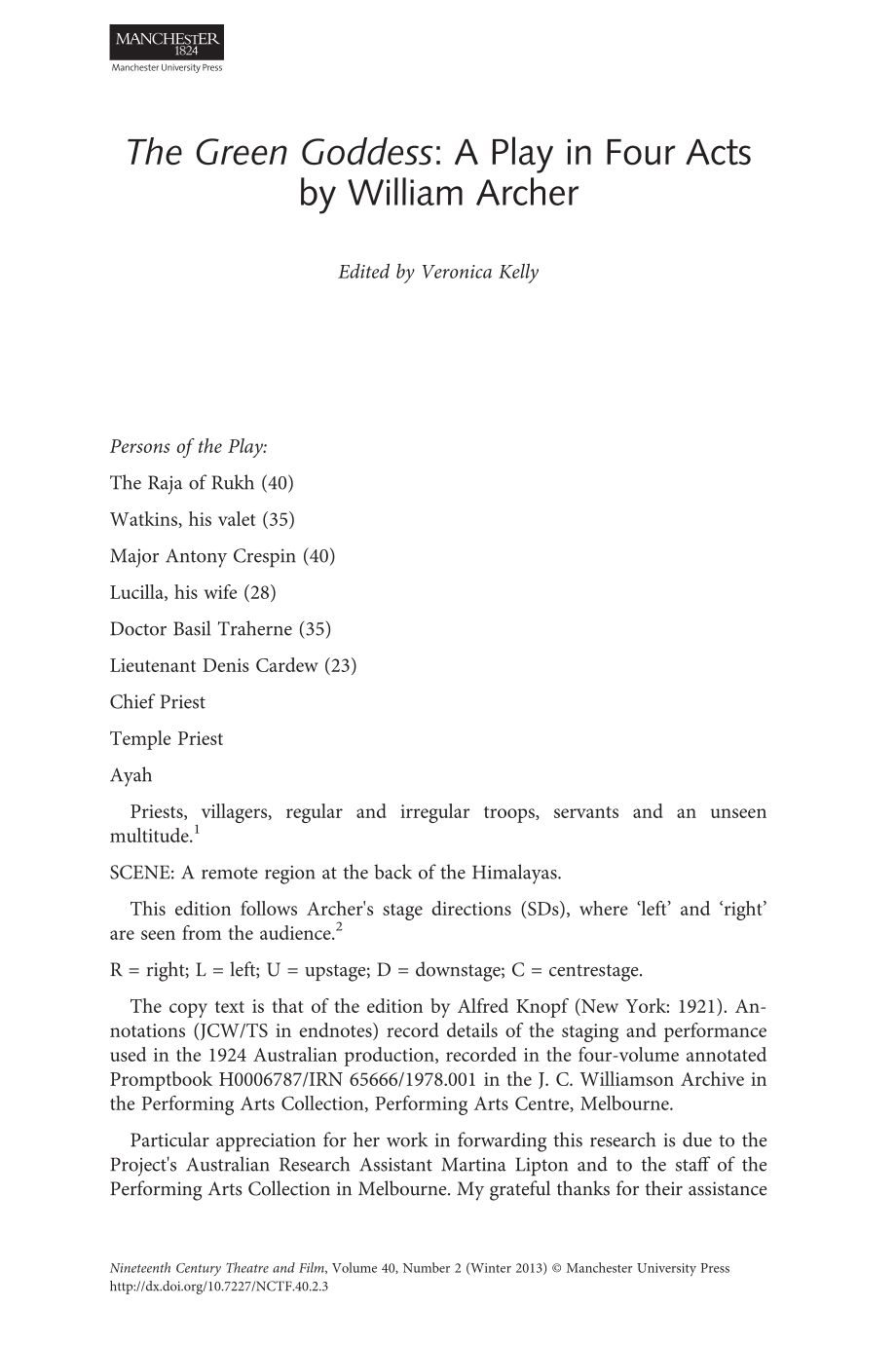 MANCHESTER
1824
Manchester University Press

The Green Goddess: A Play in Four Acts by William Archer

Edited by Veronica Kelly

Persons of the Play:

The Raja of Rukh (40)

Watkins, his valet (35)

Major Antony Crespin (40)

Lucilla, his wife (28)

Doctor Basil Traherne (35)

Lieutenant Denis Cardew (23)

Chief Priest

Temple Priest

Ayah

Priests, villagers, regular and irregular troops, servants and an unseen multitude.$^{1}$

SCENE: A remote region at the back of the Himalayas.

This edition follows Archer's stage directions (SDs), where 'left' and 'right' are seen from the audience.$^{2}$

R = right; L = left; U = upstage; D = downstage; C = centrestage.

The copy text is that of the edition by Alfred Knopf (New York: 1921). Annotations (JCW/TS in endnotes) record details of the staging and performance used in the 1924 Australian production, recorded in the four-volume annotated Promptbook H0006787/IRN 65666/1978.001 in the J. C. Williamson Archive in the Performing Arts Collection, Performing Arts Centre, Melbourne.

Particular appreciation for her work in forwarding this research is due to the Project's Australian Research Assistant Martina Lipton and to the staff of the Performing Arts Collection in Melbourne. My grateful thanks for their assistance

Nineteenth Century Theatre and Film, Volume 40, Number 2 (Winter 2013) © Manchester University Press
http://dx.doi.org/10.7227/NCTF.40.2.3